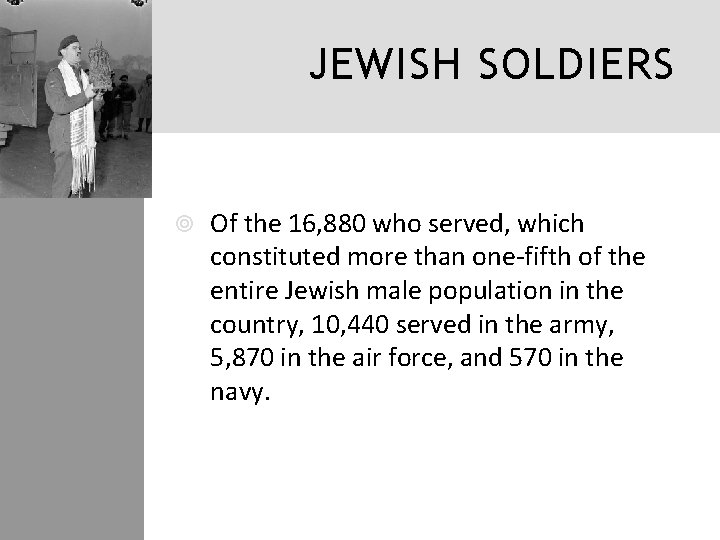 JEWISH SOLDIERS

Of the 16,880 who served, which constituted more than one-fifth of the entire Jewish male population in the country, 10,440 served in the army, 5,870 in the air force, and 570 in the navy.